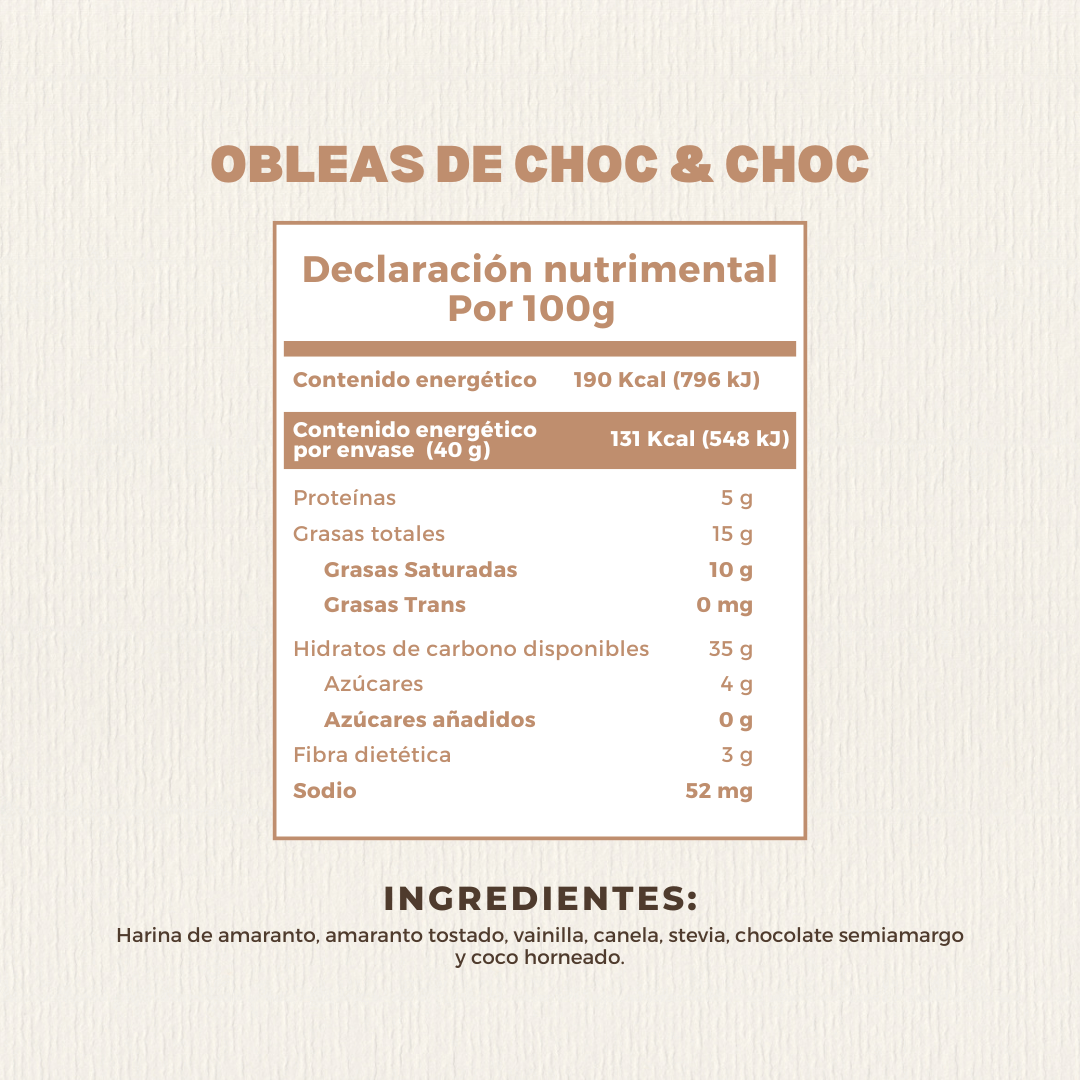 OBLEAS DE CHOC & CHOC

Declaración nutrimental
Por 100g

Contenido energético 190 Kcal (796 kJ)

Contenido energético por envase (40 g) 131 Kcal (548 kJ)

Proteínas 5 g
Grasas totales 15 g
Grasas Saturadas 10 g
Grasas Trans 0 mg
Hidratos de carbono disponibles 35 g
Azúcares 4 g
Azúcares añadidos 0 g
Fibra dietética 3 g
Sodio 52 mg

INGREDIENTES:
Harina de amaranto, amaranto tostado, vainilla, canela, stevia, chocolate semiamargo y coco horneado.